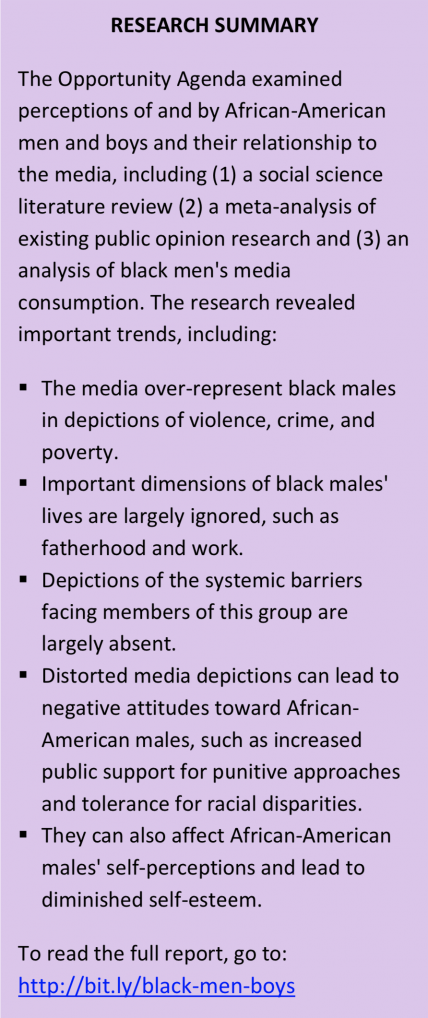 RESEARCH SUMMARY

The Opportunity Agenda examined perceptions of and by African-American men and boys and their relationship to the media, including (1) a social science literature review (2) a meta-analysis of existing public opinion research and (3) an analysis of black men's media consumption. The research revealed important trends, including:

• The media over-represent black males in depictions of violence, crime, and poverty.
• Important dimensions of black males' lives are largely ignored, such as fatherhood and work.
• Depictions of the systemic barriers facing members of this group are largely absent.
• Distorted media depictions can lead to negative attitudes toward African-American males, such as increased public support for punitive approaches and tolerance for racial disparities.
• They can also affect African-American males' self-perceptions and lead to diminished self-esteem.

To read the full report, go to:
http://bit.ly/black-men-boys